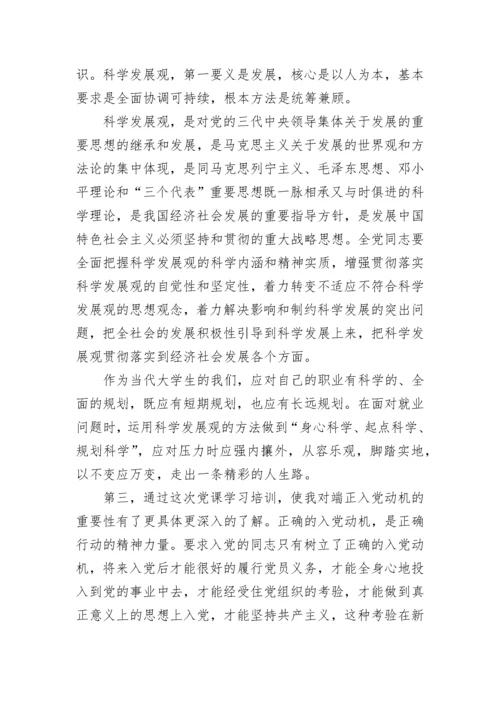 识。科学发展观，第一要义是发展，核心是以人为本，基本要求是全面协调可持续，根本方法是统筹兼顾。

科学发展观，是对党的三代中央领导集体关于发展的重要思想的继承和发展，是马克思主义关于发展的世界观和方法论的集中体现，是同马克思列宁主义、毛泽东思想、邓小平理论和“三个代表”重要思想既一脉相承又与时俱进的科学理论，是我国经济社会发展的重要指导方针，是发展中国特色社会主义必须坚持和贯彻的重大战略思想。全党同志要全面把握科学发展观的科学内涵和精神实质，增强贯彻落实科学发展观的自觉性和坚定性，着力转变不适应不符合科学发展观的思想观念，着力解决影响和制约科学发展的突出问题，把全社会的发展积极性引导到科学发展上来，把科学发展观贯彻落实到经济社会发展各个方面。

作为当代大学生的我们，应对自己的职业有科学的、全面的规划，既应有短期规划，也应有长远规划。在面对就业问题时，运用科学发展观的方法做到“身心科学、起点科学、规划科学”，应对压力时应强内攘外，从容乐观，脚踏实地，以不变应万变，走出一条精彩的人生路。

第三，通过这次党课学习培训，使我对端正入党动机的重要性有了更具体更深入的了解。正确的入党动机，是正确行动的精神力量。要求入党的同志只有树立了正确的入党动机，将来入党后才能很好的履行党员义务，才能全身心地投入到党的事业中去，才能经受住党组织的考验，才能做到真正意义上的思想上入党，才能坚持共产主义，这种考验在新